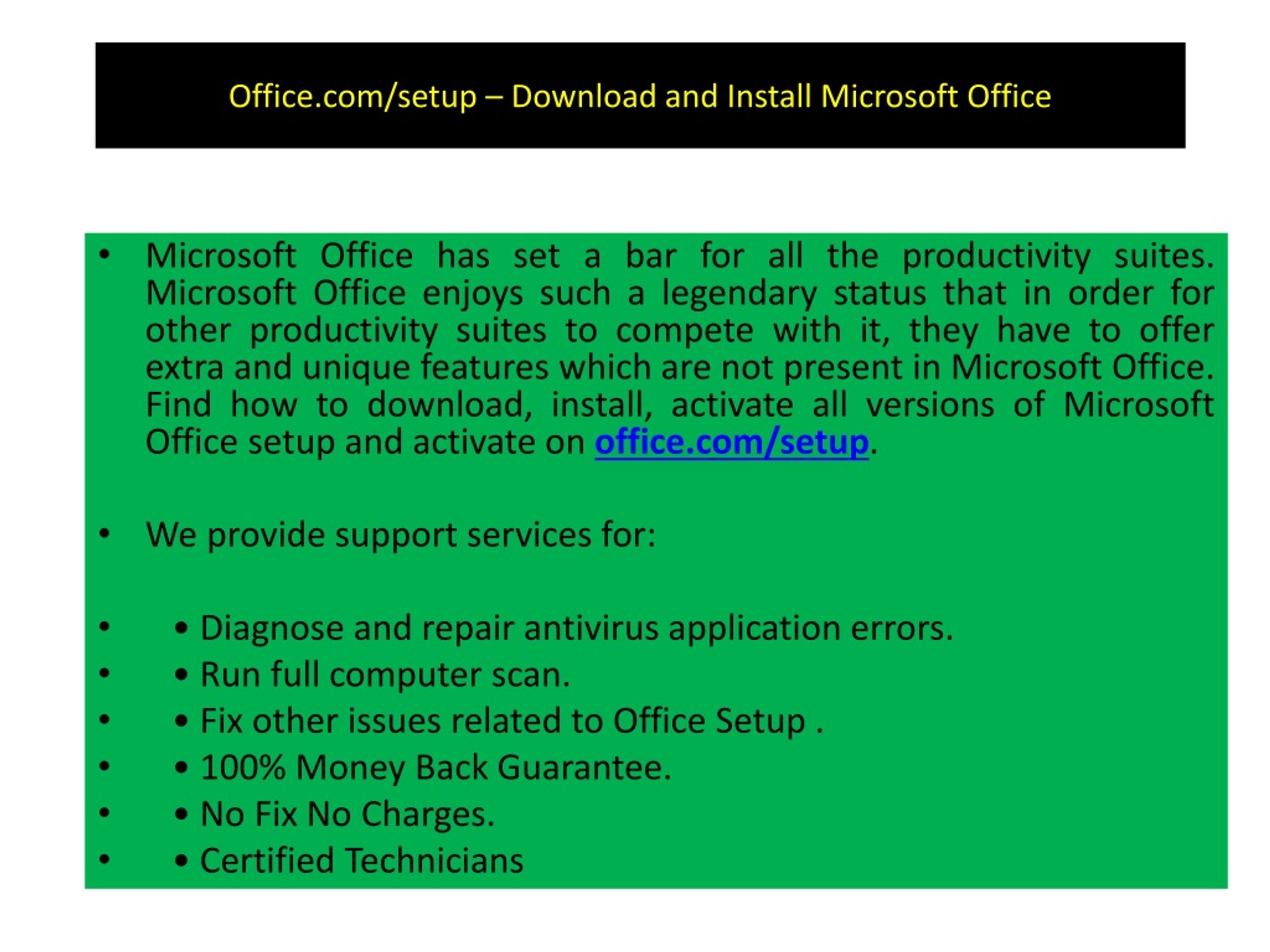 Office.com/setup – Download and Install Microsoft Office

• Microsoft Office has set a bar for all the productivity suites. Microsoft Office enjoys such a legendary status that in order for other productivity suites to compete with it, they have to offer extra and unique features which are not present in Microsoft Office. Find how to download, install, activate all versions of Microsoft Office setup and activate on office.com/setup.

• We provide support services for:

• • Diagnose and repair antivirus application errors.
• • Run full computer scan.
• • Fix other issues related to Office Setup .
• • 100% Money Back Guarantee.
• • No Fix No Charges.
• • Certified Technicians